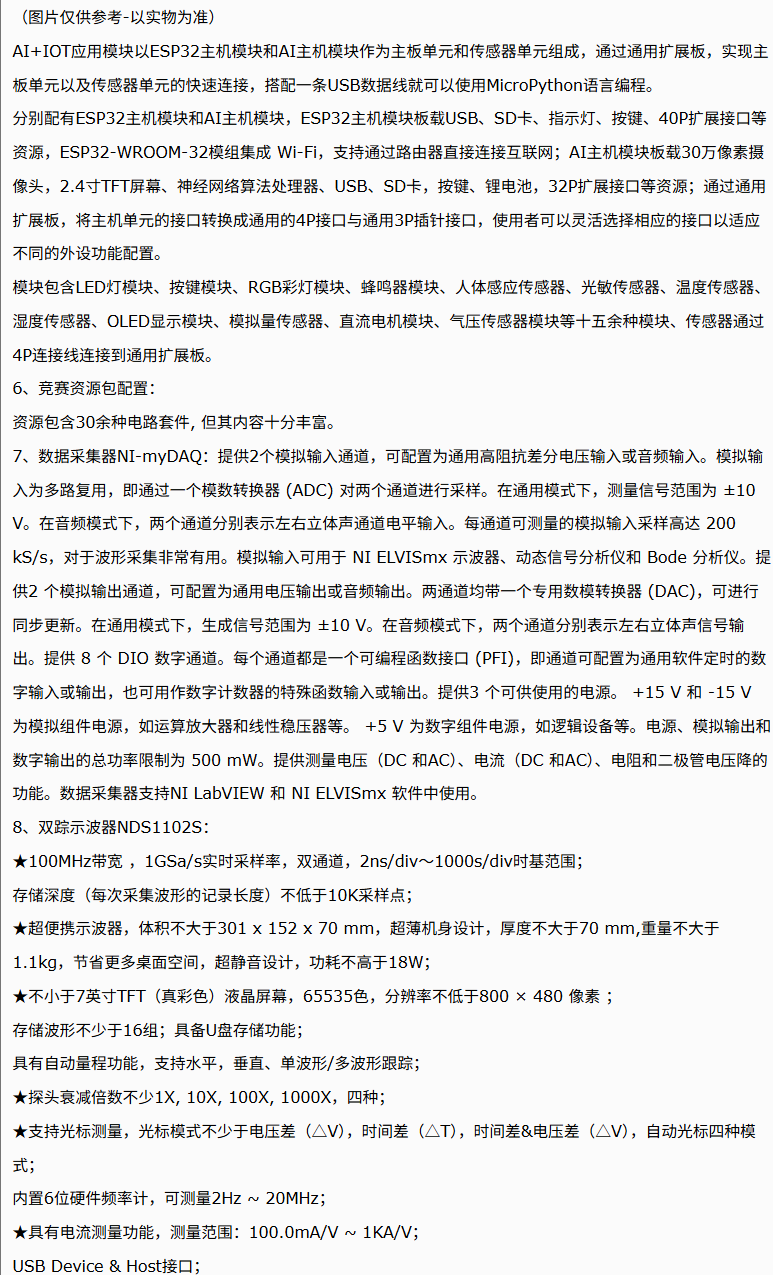 （图片仅供参考-以实物为准）

AI+IOT应用模块以ESP32主机模块和AI主机模块作为主板单元和传感器单元组成，通过通用扩展板，实现主板单元以及传感器单元的快速连接，搭配一条USB数据线就可以使用MicroPython语言编程。

分别配有ESP32主机模块和AI主机模块，ESP32主机模块板载USB、SD卡、指示灯、按键、40P扩展接口等资源，ESP32-WROOM-32模组集成 Wi-Fi，支持通过路由器直接连接互联网；AI主机模块板载30万像素摄像头，2.4寸TFT屏幕、神经网络算法处理器、USB、SD卡，按键、锂电池，32P扩展接口等资源；通过通用扩展板，将主机单元的接口转换成通用的4P接口与通用3P插针接口，使用者可以灵活选择相应的接口以适应不同的外设功能配置。

模块包含LED灯模块、按键模块、RGB彩灯模块、蜂鸣器模块、人体感应传感器、光敏传感器、温度传感器、湿度传感器、OLED显示模块、模拟量传感器、直流电机模块、气压传感器模块等十五余种模块、传感器通过4P连接线连接到通用扩展板。

6、竞赛资源包配置：

资源包含30余种电路套件, 但其内容十分丰富。

7、数据采集器NI-myDAQ：提供2个模拟输入通道，可配置为通用高阻抗差分电压输入或音频输入。模拟输入为多路复用，即通过一个模数转换器 (ADC) 对两个通道进行采样。在通用模式下，测量信号范围为 ±10 V。在音频模式下，两个通道分别表示左右立体声通道电平输入。每通道可测量的模拟输入采样高达 200 kS/s，对于波形采集非常有用。模拟输入可用于 NI ELVISmx 示波器、动态信号分析仪和 Bode 分析仪。提供2 个模拟输出通道，可配置为通用电压输出或音频输出。两通道均带一个专用数模转换器 (DAC)，可进行同步更新。在通用模式下，生成信号范围为 ±10 V。在音频模式下，两个通道分别表示左右立体声信号输出。提供 8 个 DIO 数字通道。每个通道都是一个可编程函数接口 (PFI)，即通道可配置为通用软件定时的数字输入或输出，也可用作数字计数器的特殊函数输入或输出。提供3 个可供使用的电源。 +15 V 和 -15 V 为模拟组件电源，如运算放大器和线性稳压器等。 +5 V 为数字组件电源，如逻辑设备等。电源、模拟输出和数字输出的总功率限制为 500 mW。提供测量电压（DC 和AC)、电流（DC 和AC)、电阻和二极管电压降的功能。数据采集器支持NI LabVIEW 和 NI ELVISmx 软件中使用。

8、双踪示波器NDS1102S：

★100MHz带宽 ，1GSa/s实时采样率，双通道，2ns/div～1000s/div时基范围；

存储深度（每次采集波形的记录长度）不低于10K采样点；

★超便携示波器，体积不大于301 x 152 x 70 mm，超薄机身设计，厚度不大于70 mm,重量不大于1.1kg，节省更多桌面空间，超静音设计，功耗不高于18W；

★不小于7英寸TFT（真彩色）液晶屏幕，65535色，分辨率不低于800 × 480 像素 ；

存储波形不少于16组；具备U盘存储功能；

具有自动量程功能，支持水平，垂直、单波形/多波形跟踪；

★探头衰减倍数不少1X, 10X, 100X, 1000X，四种；

★支持光标测量，光标模式不少于电压差（△V)，时间差（△T)，时间差&电压差（△V)，自动光标四种模式；

内置6位硬件频率计，可测量2Hz ~ 20MHz；

★具有电流测量功能，测量范围：100.0mA/V ~ 1KA/V;

USB Device & Host接口；